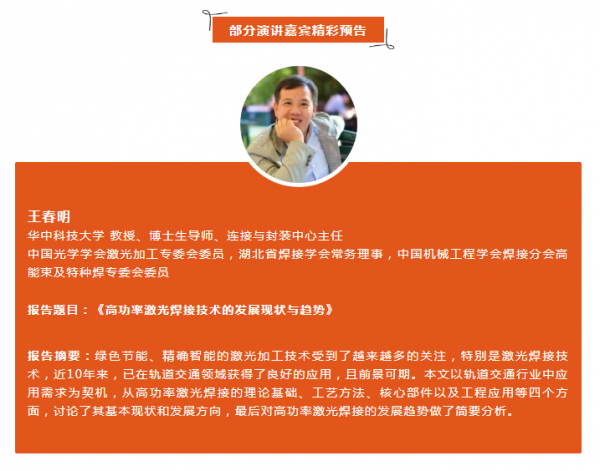 部分演讲嘉宾精彩预告

王春明

华中科技大学 教授、博士生导师、连接与封装中心主任

中国光学学会激光加工专委会委员，湖北省焊接学会常务理事，中国机械工程学会焊接分会高能束及特种焊专委会委员

报告题目：《高功率激光焊接技术的发展现状与趋势》

报告摘要：绿色节能、精确智能的激光加工技术受到了越来越多的关注，特别是激光焊接技术，近10年来，已在轨道交通领域获得了良好的应用，且前景可期。本文以轨道交通行业中应用需求为契机，从高功率激光焊接的理论基础、工艺方法、核心部件以及工程应用等四个方面，讨论了其基本现状和发展方向，最后对高功率激光焊接的发展趋势做了简要分析。